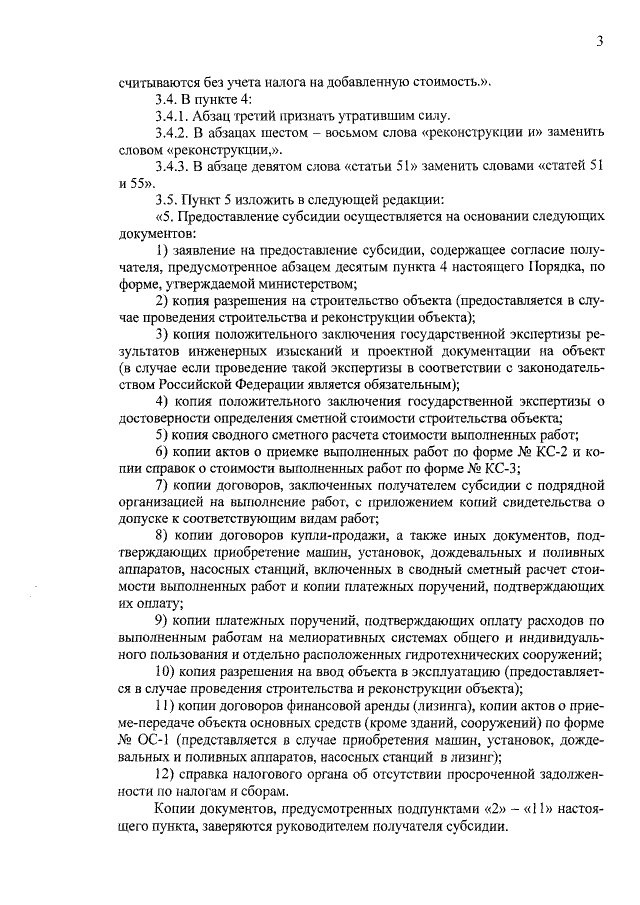 3

считываются без учета налога на добавленную стоимость.».

3.4. В пункте 4:

3.4.1. Абзац третий признать утратившим силу.

3.4.2. В абзацах шестом – восьмом слова «реконструкции и» заменить словом «реконструкции,».

3.4.3. В абзаце девятом слова «статьи 51» заменить словами «статей 51 и 55».

3.5. Пункт 5 изложить в следующей редакции:

«5. Предоставление субсидии осуществляется на основании следующих документов:

1) заявление на предоставление субсидии, содержащее согласие получателя, предусмотренное абзацем десятым пункта 4 настоящего Порядка, по форме, утверждаемой министерством;

2) копия разрешения на строительство объекта (предоставляется в случае проведения строительства и реконструкции объекта);

3) копия положительного заключения государственной экспертизы результатов инженерных изысканий и проектной документации на объект (в случае если проведение такой экспертизы в соответствии с законодательством Российской Федерации является обязательным);

4) копия положительного заключения государственной экспертизы о достоверности определения сметной стоимости строительства объекта;

5) копия сводного сметного расчета стоимости выполненных работ;

6) копии актов о приемке выполненных работ по форме № КС-2 и копии справок о стоимости выполненных работ по форме № КС-3;

7) копии договоров, заключенных получателем субсидии с подрядной организацией на выполнение работ, с приложением копий свидетельства о допуске к соответствующим видам работ;

8) копии договоров купли-продажи, а также иных документов, подтверждающих приобретение машин, установок, дождевальных и поливных аппаратов, насосных станций, включенных в сводный сметный расчет стоимости выполненных работ и копии платежных поручений, подтверждающих их оплату;

9) копии платежных поручений, подтверждающих оплату расходов по выполненным работам на мелиоративных системах общего и индивидуального пользования и отдельно расположенных гидротехнических сооружений;

10) копия разрешения на ввод объекта в эксплуатацию (предоставляется в случае проведения строительства и реконструкции объекта);

11) копии договоров финансовой аренды (лизинга), копии актов о приеме-передаче объекта основных средств (кроме зданий, сооружений) по форме № ОС-1 (представляется в случае приобретения машин, установок, дождевальных и поливных аппаратов, насосных станций в лизинг);

12) справка налогового органа об отсутствии просроченной задолженности по налогам и сборам.

Копии документов, предусмотренных подпунктами «2» – «11» настоящего пункта, заверяются руководителем получателя субсидии.